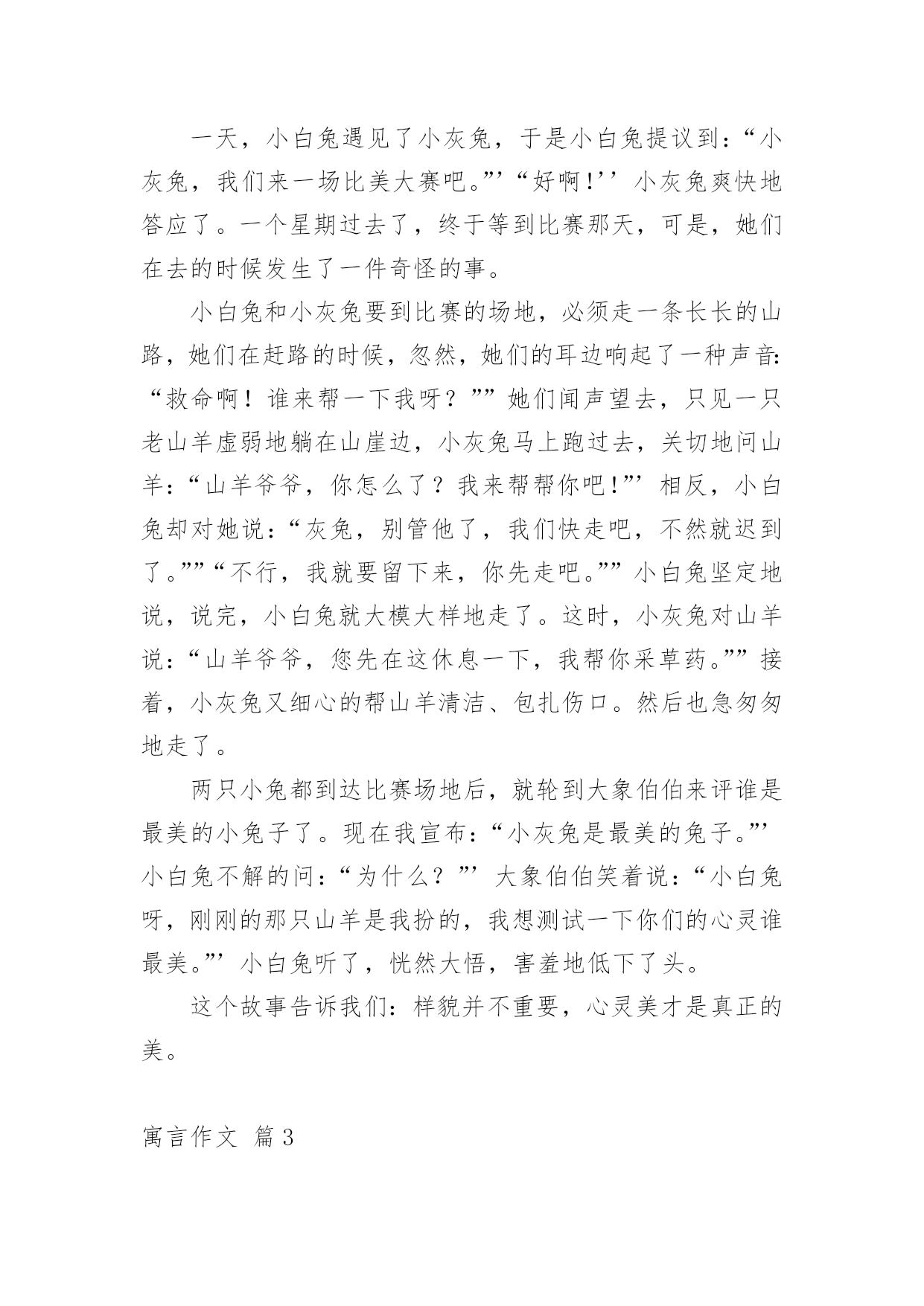 一天，小白兔遇见了小灰兔，于是小白兔提议到：“小灰兔，我们来一场比美大赛吧。”’“好啊！’’小灰兔爽快地答应了。一个星期过去了，终于等到比赛那天，可是，她们在去的时候发生了一件奇怪的事。

小白兔和小灰兔要到比赛的场地，必须走一条长长的山路，她们在赶路的时候，忽然，她们的耳边响起了一种声音:“救命啊！谁来帮一下我呀？””她们闻声望去，只见一只老山羊虚弱地躺在山崖边，小灰兔马上跑过去，关切地问山羊：“山羊爷爷，你怎么了？我来帮帮你吧！”’相反，小白兔却对她说：“灰兔，别管他了，我们快走吧，不然就迟到了。””“不行，我就要留下来，你先走吧。””小白兔坚定地说，说完，小白兔就大模大样地走了。这时，小灰兔对山羊说：“山羊爷爷，您先在这休息一下，我帮你采草药。””接着，小灰兔又细心的帮山羊清洁、包扎伤口。然后也急匆匆地走了。

两只小兔都到达比赛场地后，就轮到大象伯伯来评谁是最美的小兔子了。现在我宣布：“小灰兔是最美的兔子。”’小白兔不解的问：“为什么？”’大象伯伯笑着说：“小白兔呀，刚刚的那只山羊是我扮的，我想测试一下你们的心灵谁最美。”’小白兔听了，恍然大悟，害羞地低下了头。

这个故事告诉我们：样貌并不重要，心灵美才是真正的美。

寓言作文 篇3